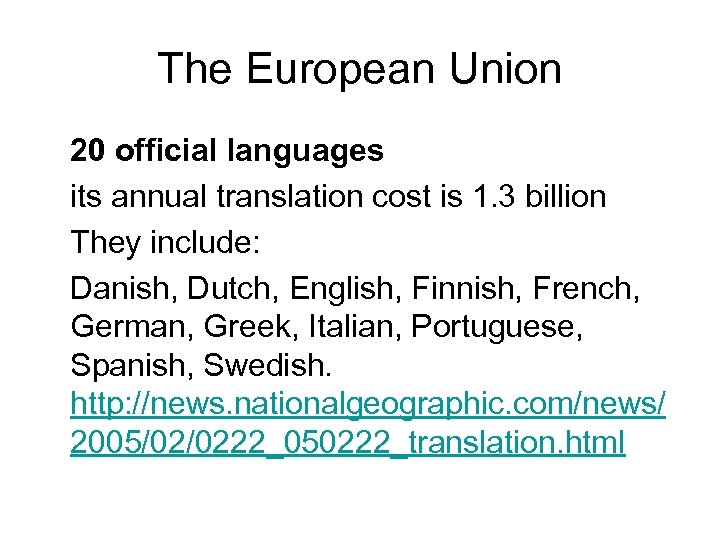 The European Union

20 official languages

its annual translation cost is 1.3 billion

They include:

Danish, Dutch, English, Finnish, French, German, Greek, Italian, Portuguese, Spanish, Swedish. http://news.nationalgeographic.com/news/2005/02/0222_050222_translation.html